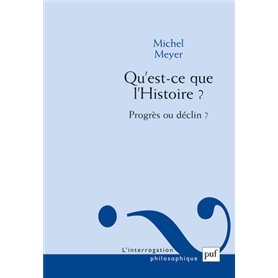 Michel
Meyer

Qu'est-ce que l'Histoire ?

Progrès ou déclin ?

L'interrogation
philosophique

puf